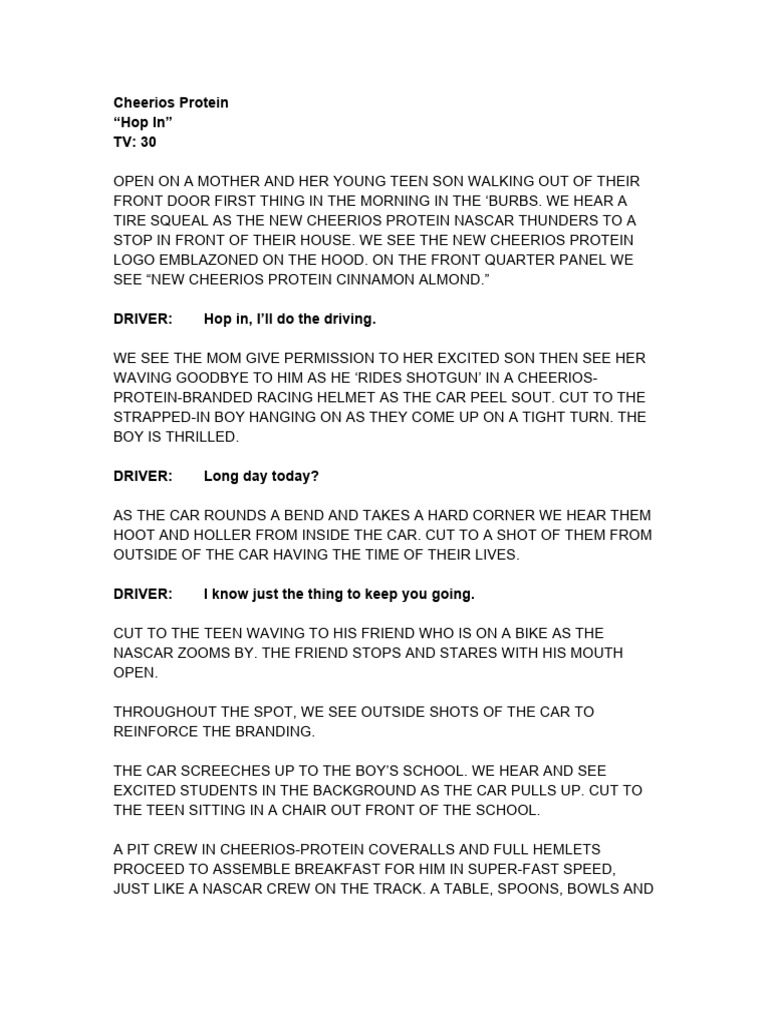 Cheerios Protein
“Hop In”
TV: 30

OPEN ON A MOTHER AND HER YOUNG TEEN SON WALKING OUT OF THEIR FRONT DOOR FIRST THING IN THE MORNING IN THE ‘BURBS. WE HEAR A TIRE SQUEAL AS THE NEW CHEERIOS PROTEIN NASCAR THUNDERS TO A STOP IN FRONT OF THEIR HOUSE. WE SEE THE NEW CHEERIOS PROTEIN LOGO EMBLAZONED ON THE HOOD. ON THE FRONT QUARTER PANEL WE SEE “NEW CHEERIOS PROTEIN CINNAMON ALMOND.”

DRIVER: Hop in, I’ll do the driving.

WE SEE THE MOM GIVE PERMISSION TO HER EXCITED SON THEN SEE HER WAVING GOODBYE TO HIM AS HE ‘RIDES SHOTGUN’ IN A CHEERIOS-PROTEIN-BRANDED RACING HELMET AS THE CAR PEEL SOUT. CUT TO THE STRAPPED-IN BOY HANGING ON AS THEY COME UP ON A TIGHT TURN. THE BOY IS THRILLED.

DRIVER: Long day today?

AS THE CAR ROUNDS A BEND AND TAKES A HARD CORNER WE HEAR THEM HOOT AND HOLLER FROM INSIDE THE CAR. CUT TO A SHOT OF THEM FROM OUTSIDE OF THE CAR HAVING THE TIME OF THEIR LIVES.

DRIVER: I know just the thing to keep you going.

CUT TO THE TEEN WAVING TO HIS FRIEND WHO IS ON A BIKE AS THE NASCAR ZOOMS BY. THE FRIEND STOPS AND STARES WITH HIS MOUTH OPEN.

THROUGHOUT THE SPOT, WE SEE OUTSIDE SHOTS OF THE CAR TO REINFORCE THE BRANDING.

THE CAR SCREECHES UP TO THE BOY’S SCHOOL. WE HEAR AND SEE EXCITED STUDENTS IN THE BACKGROUND AS THE CAR PULLS UP. CUT TO THE TEEN SITTING IN A CHAIR OUT FRONT OF THE SCHOOL.

A PIT CREW IN CHEERIOS-PROTEIN COVERALLS AND FULL HEMLETS PROCEED TO ASSEMBLE BREAKFAST FOR HIM IN SUPER-FAST SPEED, JUST LIKE A NASCAR CREW ON THE TRACK. A TABLE, SPOONS, BOWLS AND